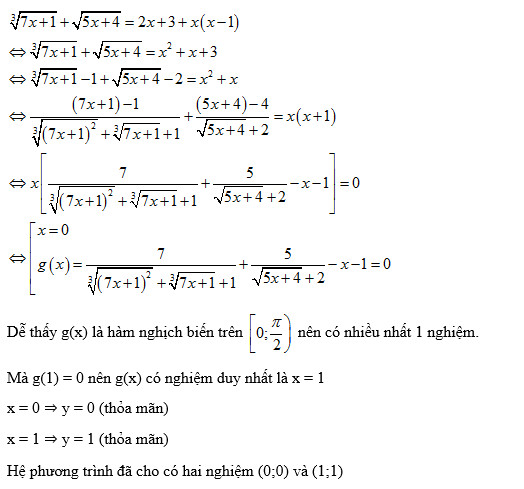 $\sqrt[3]{7x+1}+\sqrt{5x+4}=2x+3+x(x-1)$

$\Leftrightarrow \sqrt[3]{7x+1}+\sqrt{5x+4}=x^2+x+3$

$\Leftrightarrow \sqrt[3]{7x+1}-1+\sqrt{5x+4}-2=x^2+x$

$\Leftrightarrow \frac{(7x+1)-1}{\sqrt[3]{(7x+1)^2}+\sqrt[3]{7x+1}+1}+\frac{(5x+4)-4}{\sqrt{5x+4}+2}=x(x+1)$

$\Leftrightarrow x\left[\frac{7}{\sqrt[3]{(7x+1)^2}+\sqrt[3]{7x+1}+1}+\frac{5}{\sqrt{5x+4}+2}-x-1\right]=0$

$\Leftrightarrow \left[\begin{array}{l} x=0 \\ g(x)=\frac{7}{\sqrt[3]{(7x+1)^2}+\sqrt[3]{7x+1}+1}+\frac{5}{\sqrt{5x+4}+2}-x-1=0 \end{array}\right.$

Dễ thấy g(x) là hàm nghịch biến trên $\left[0;\frac{\pi}{2}\right)$ nên có nhiều nhất 1 nghiệm.

Mà g(1) = 0 nên g(x) có nghiệm duy nhất là x = 1

x = 0 ⇒ y = 0 (thỏa mãn)

x = 1 ⇒ y = 1 (thỏa mãn)

Hệ phương trình đã cho có hai nghiệm (0;0) và (1;1)